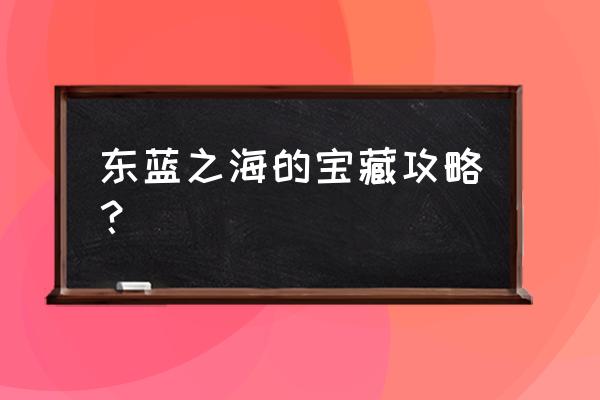 东蓝之海的宝藏攻略？